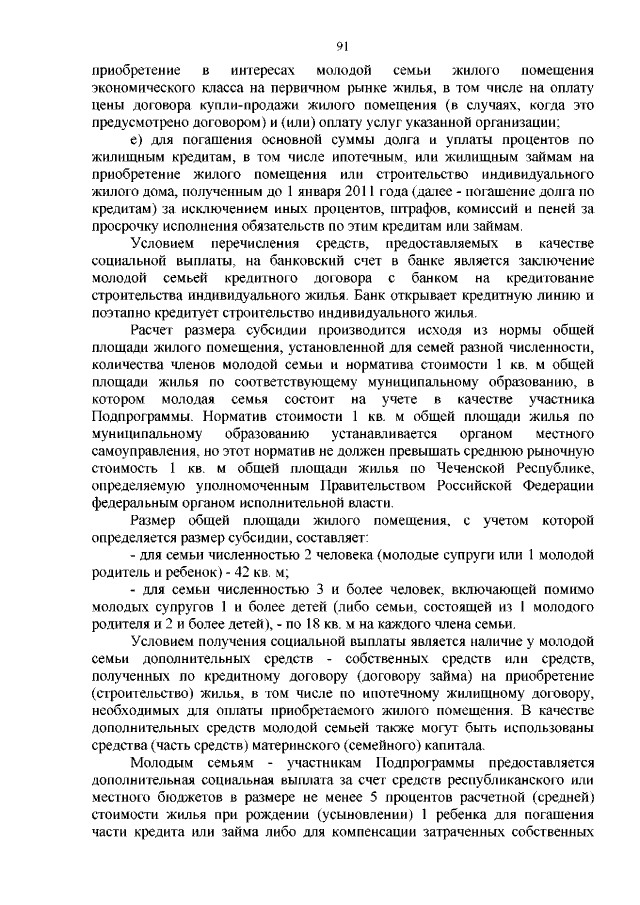 91

приобретение в интересах молодой семьи жилого помещения экономического класса на первичном рынке жилья, в том числе на оплату цены договора купли-продажи жилого помещения (в случаях, когда это предусмотрено договором) и (или) оплату услуг указанной организации;

е) для погашения основной суммы долга и уплаты процентов по жилищным кредитам, в том числе ипотечным, или жилищным займам на приобретение жилого помещения или строительство индивидуального жилого дома, полученным до 1 января 2011 года (далее - погашение долга по кредитам) за исключением иных процентов, штрафов, комиссий и пеней за просрочку исполнения обязательств по этим кредитам или займам.

Условием перечисления средств, предоставляемых в качестве социальной выплаты, на банковский счет в банке является заключение молодой семьей кредитного договора с банком на кредитование строительства индивидуального жилья. Банк открывает кредитную линию и поэтапно кредитует строительство индивидуального жилья.

Расчет размера субсидии производится исходя из нормы общей площади жилого помещения, установленной для семей разной численности, количества членов молодой семьи и норматива стоимости 1 кв. м общей площади жилья по соответствующему муниципальному образованию, в котором молодая семья состоит на учете в качестве участника Подпрограммы. Норматив стоимости 1 кв. м общей площади жилья по муниципальному образованию устанавливается органом местного самоуправления, но этот норматив не должен превышать среднюю рыночную стоимость 1 кв. м общей площади жилья по Чеченской Республике, определяемую уполномоченным Правительством Российской Федерации федеральным органом исполнительной власти.

Размер общей площади жилого помещения, с учетом которой определяется размер субсидии, составляет:

- для семьи численностью 2 человека (молодые супруги или 1 молодой родитель и ребенок) - 42 кв. м;

- для семьи численностью 3 и более человек, включающей помимо молодых супругов 1 и более детей (либо семьи, состоящей из 1 молодого родителя и 2 и более детей), - по 18 кв. м на каждого члена семьи.

Условием получения социальной выплаты является наличие у молодой семьи дополнительных средств - собственных средств или средств, полученных по кредитному договору (договору займа) на приобретение (строительство) жилья, в том числе по ипотечному жилищному договору, необходимых для оплаты приобретаемого жилого помещения. В качестве дополнительных средств молодой семьей также могут быть использованы средства (часть средств) материнского (семейного) капитала.

Молодым семьям - участникам Подпрограммы предоставляется дополнительная социальная выплата за счет средств республиканского или местного бюджетов в размере не менее 5 процентов расчетной (средней) стоимости жилья при рождении (усыновлении) 1 ребенка для погашения части кредита или займа либо для компенсации затраченных собственных